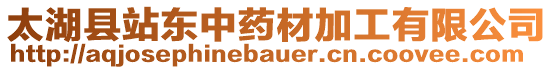 太湖县站东中药材加工有限公司
http://aqjosephinebauer.cn.coovee.com